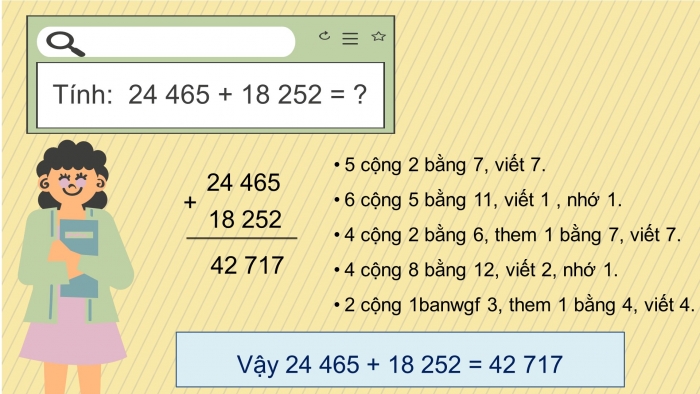 Tính: 24 465 + 18 252 = ?

$\begin{array}{r} 24\,465 \\ +\ 18\,252 \\ \hline 42\,717 \end{array}$

• 5 cộng 2 bằng 7, viết 7.
• 6 cộng 5 bằng 11, viết 1 , nhớ 1.
• 4 cộng 2 bằng 6, them 1 bằng 7, viết 7.
• 4 cộng 8 bằng 12, viết 2, nhớ 1.
• 2 cộng 1banwgf 3, them 1 bằng 4, viết 4.

Vậy 24 465 + 18 252 = 42 717